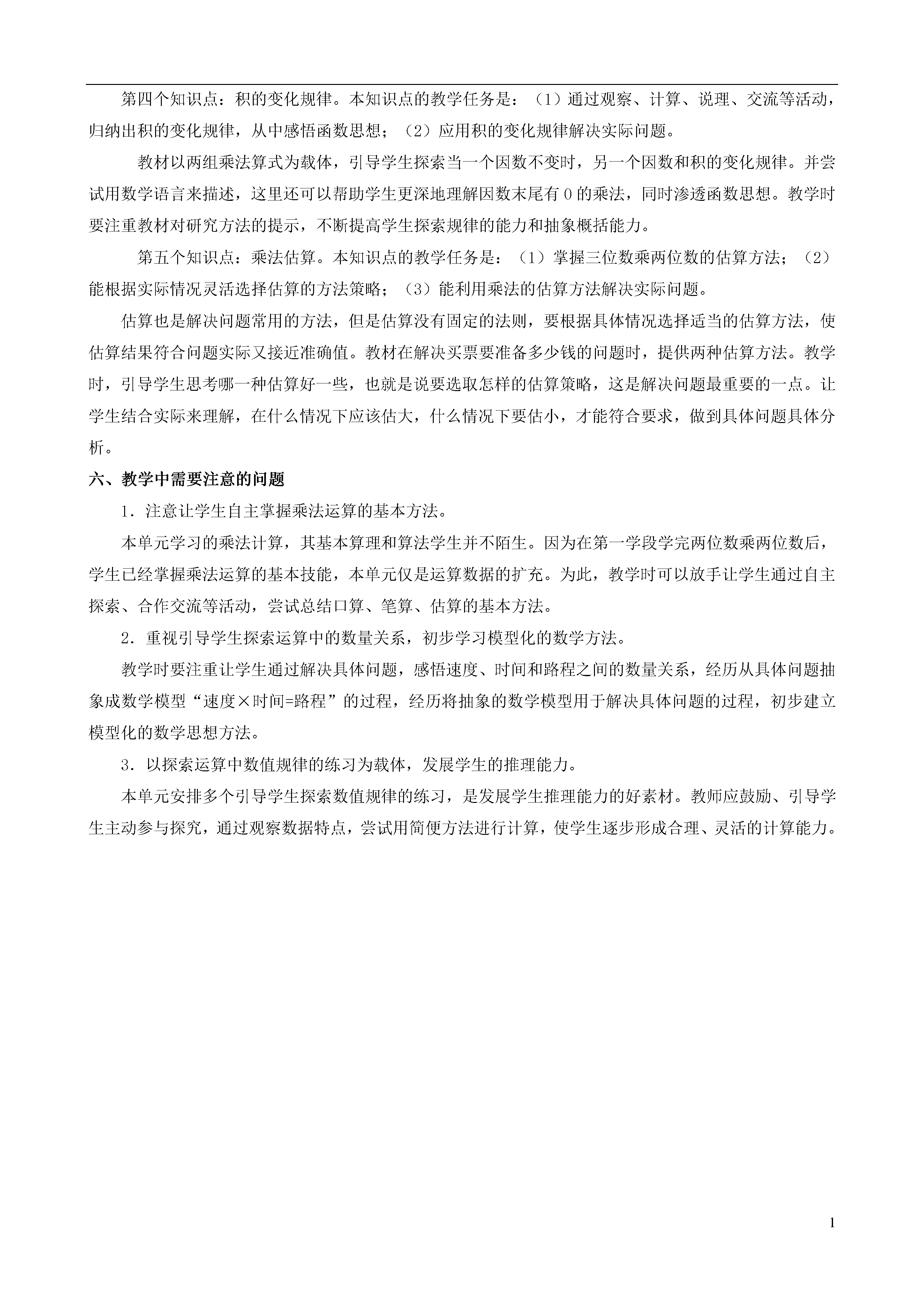 第四个知识点：积的变化规律。本知识点的教学任务是：（1）通过观察、计算、说理、交流等活动，归纳出积的变化规律，从中感悟函数思想；（2）应用积的变化规律解决实际问题。

教材以两组乘法算式为载体，引导学生探索当一个因数不变时，另一个因数和积的变化规律。并尝试用数学语言来描述，这里还可以帮助学生更深地理解因数末尾有0的乘法，同时渗透函数思想。教学时要注重教材对研究方法的提示，不断提高学生探索规律的能力和抽象概括能力。

第五个知识点：乘法估算。本知识点的教学任务是：（1）掌握三位数乘两位数的估算方法；（2）能根据实际情况灵活选择估算的方法策略；（3）能利用乘法的估算方法解决实际问题。

估算也是解决问题常用的方法，但是估算没有固定的法则，要根据具体情况选择适当的估算方法，使估算结果符合问题实际又接近准确值。教材在解决买票要准备多少钱的问题时，提供两种估算方法。教学时，引导学生思考哪一种估算好一些，也就是说要选取怎样的估算策略，这是解决问题最重要的一点。让学生结合实际来理解，在什么情况下应该估大，什么情况下要估小，才能符合要求，做到具体问题具体分析。

六、教学中需要注意的问题

1．注意让学生自主掌握乘法运算的基本方法。

本单元学习的乘法计算，其基本算理和算法学生并不陌生。因为在第一学段学完两位数乘两位数后，学生已经掌握乘法运算的基本技能，本单元仅是运算数据的扩充。为此，教学时可以放手让学生通过自主探索、合作交流等活动，尝试总结口算、笔算、估算的基本方法。

2．重视引导学生探索运算中的数量关系，初步学习模型化的数学方法。

教学时要注重让学生通过解决具体问题，感悟速度、时间和路程之间的数量关系，经历从具体问题抽象成数学模型“速度×时间=路程”的过程，经历将抽象的数学模型用于解决具体问题的过程，初步建立模型化的数学思想方法。

3．以探索运算中数值规律的练习为载体，发展学生的推理能力。

本单元安排多个引导学生探索数值规律的练习，是发展学生推理能力的好素材。教师应鼓励、引导学生主动参与探究，通过观察数据特点，尝试用简便方法进行计算，使学生逐步形成合理、灵活的计算能力。

1